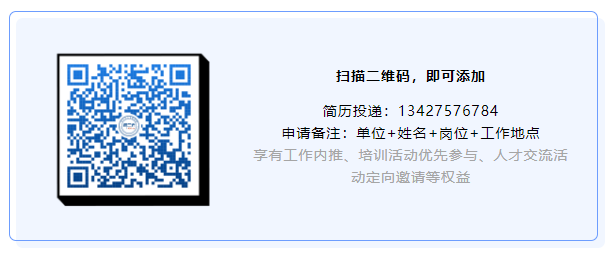 扫描二维码，即可添加

简历投递：13427576784
申请备注：单位+姓名+岗位+工作地点
享有工作内推、培训活动优先参与、人才交流活动定向邀请等权益